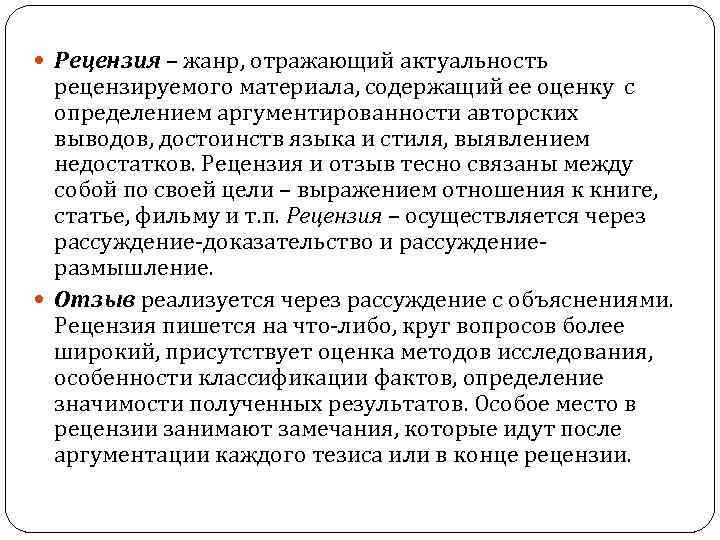 Рецензия – жанр, отражающий актуальность рецензируемого материала, содержащий ее оценку с определением аргументированности авторских выводов, достоинств языка и стиля, выявлением недостатков. Рецензия и отзыв тесно связаны между собой по своей цели – выражением отношения к книге, статье, фильму и т.п. Рецензия – осуществляется через рассуждение-доказательство и рассуждение-размышление.

Отзыв реализуется через рассуждение с объяснениями. Рецензия пишется на что-либо, круг вопросов более широкий, присутствует оценка методов исследования, особенности классификации фактов, определение значимости полученных результатов. Особое место в рецензии занимают замечания, которые идут после аргументации каждого тезиса или в конце рецензии.